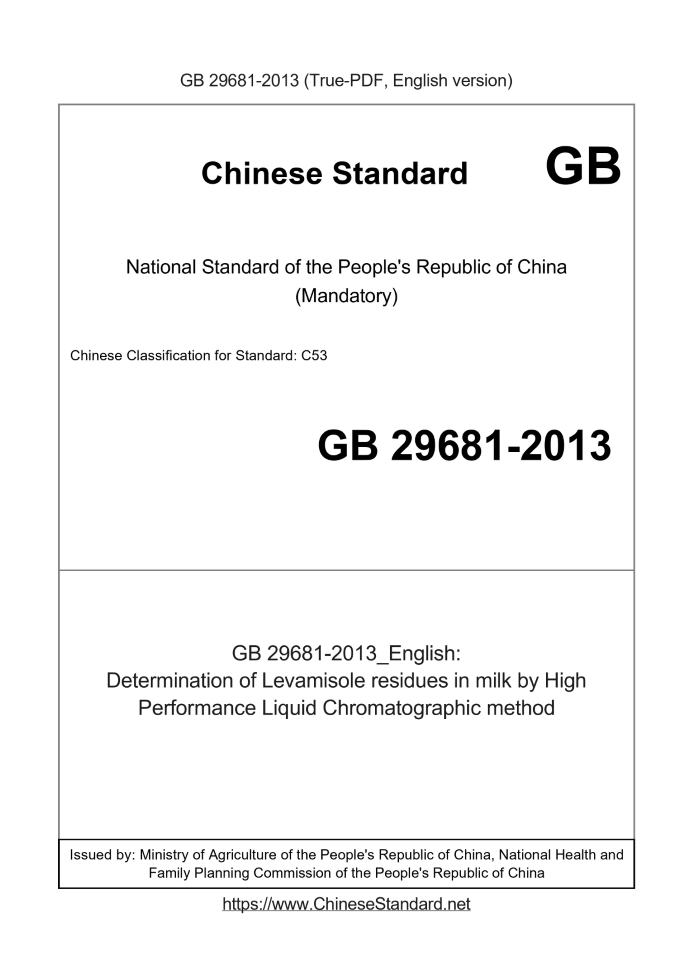 GB 29681-2013 (True-PDF, English version)

Chinese Standard GB

National Standard of the People's Republic of China
(Mandatory)

Chinese Classification for Standard: C53

GB 29681-2013

GB 29681-2013_English:
Determination of Levamisole residues in milk by High Performance Liquid Chromatographic method

Issued by: Ministry of Agriculture of the People's Republic of China, National Health and Family Planning Commission of the People's Republic of China

https://www.ChineseStandard.net